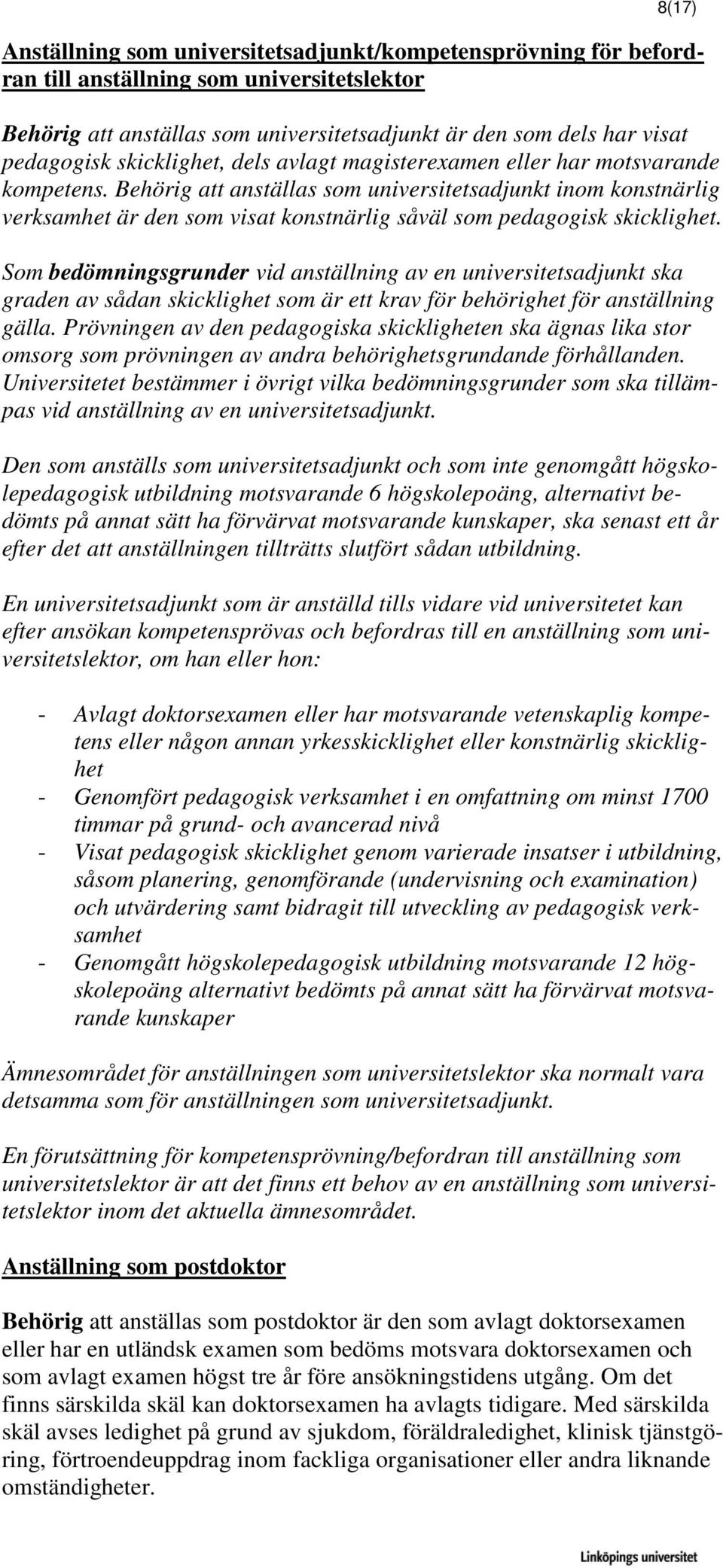 8(17)

Anställning som universitetsadjunkt/kompetensprövning för befordran till anställning som universitetslektor

Behörig att anställas som universitetsadjunkt är den som dels har visat pedagogisk skicklighet, dels avlagt magisterexamen eller har motsvarande kompetens. Behörig att anställas som universitetsadjunkt inom konstnärlig verksamhet är den som visat konstnärlig såväl som pedagogisk skicklighet.

Som bedömningsgrunder vid anställning av en universitetsadjunkt ska graden av sådan skicklighet som är ett krav för behörighet för anställning gälla. Prövningen av den pedagogiska skickligheten ska ägnas lika stor omsorg som prövningen av andra behörighetsgrundande förhållanden. Universitetet bestämmer i övrigt vilka bedömningsgrunder som ska tillämpas vid anställning av en universitetsadjunkt.

Den som anställs som universitetsadjunkt och som inte genomgått högskolepedagogisk utbildning motsvarande 6 högskolepoäng, alternativt bedömts på annat sätt ha förvärvat motsvarande kunskaper, ska senast ett år efter det att anställningen tillträtts slutfört sådan utbildning.

En universitetsadjunkt som är anställd tills vidare vid universitetet kan efter ansökan kompetensprövas och befordras till en anställning som universitetslektor, om han eller hon:

- Avlagt doktorsexamen eller har motsvarande vetenskaplig kompetens eller någon annan yrkesskicklighet eller konstnärlig skicklighet
- Genomfört pedagogisk verksamhet i en omfattning om minst 1700 timmar på grund- och avancerad nivå
- Visat pedagogisk skicklighet genom varierade insatser i utbildning, såsom planering, genomförande (undervisning och examination) och utvärdering samt bidragit till utveckling av pedagogisk verksamhet
- Genomgått högskolepedagogisk utbildning motsvarande 12 högskolepoäng alternativt bedömts på annat sätt ha förvärvat motsvarande kunskaper

Ämnesområdet för anställningen som universitetslektor ska normalt vara detsamma som för anställningen som universitetsadjunkt.

En förutsättning för kompetensprövning/befordran till anställning som universitetslektor är att det finns ett behov av en anställning som universitetslektor inom det aktuella ämnesområdet.

Anställning som postdoktor

Behörig att anställas som postdoktor är den som avlagt doktorsexamen eller har en utländsk examen som bedöms motsvara doktorsexamen och som avlagt examen högst tre år före ansökningstidens utgång. Om det finns särskilda skäl kan doktorsexamen ha avlagts tidigare. Med särskilda skäl avses ledighet på grund av sjukdom, föräldraledighet, klinisk tjänstgöring, förtroendeuppdrag inom fackliga organisationer eller andra liknande omständigheter.

Linköpings universitet